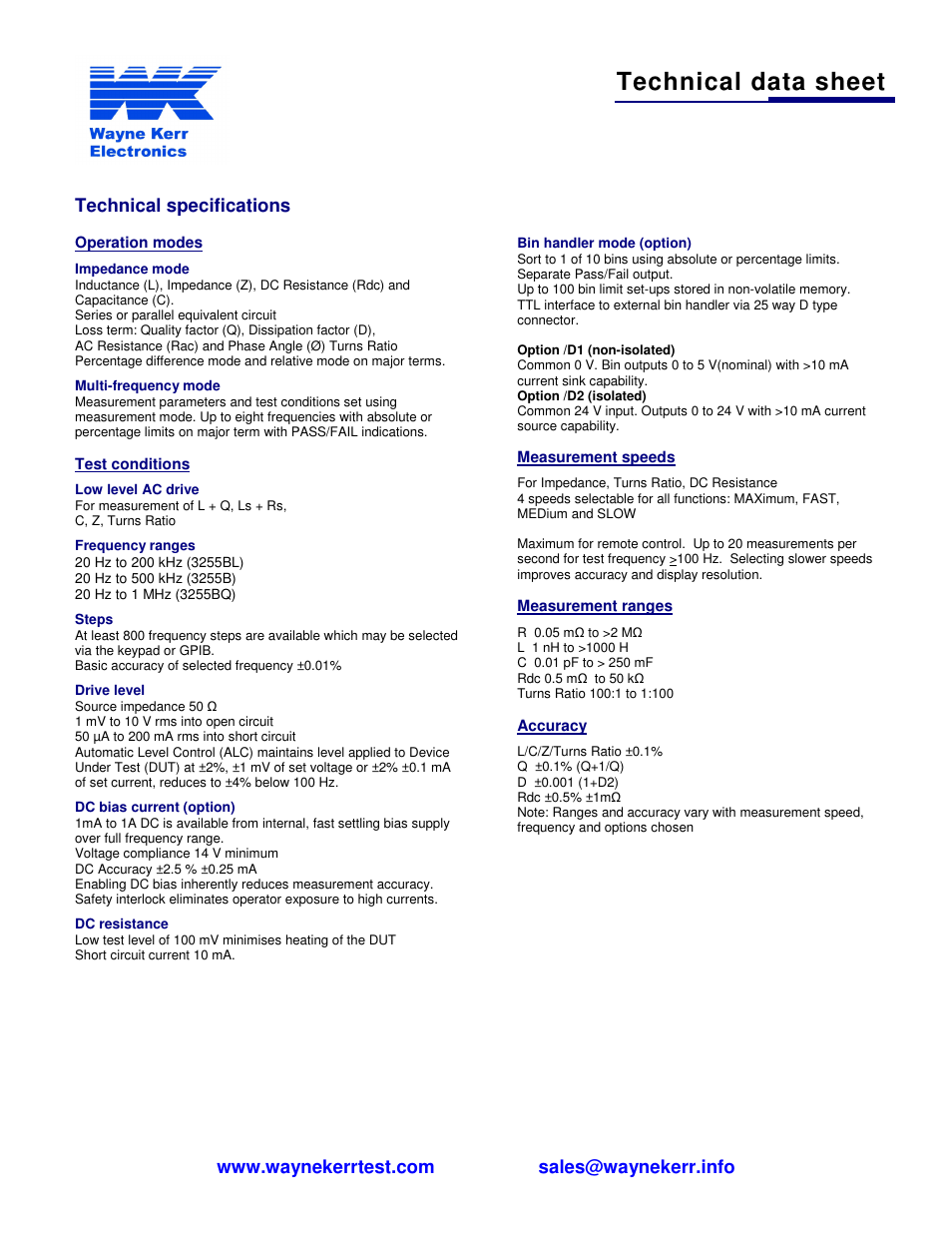 Wayne Kerr
Electronics

Technical data sheet

Technical specifications

Operation modes

Impedance mode
Inductance (L), Impedance (Z), DC Resistance (Rdc) and Capacitance (C).
Series or parallel equivalent circuit
Loss term: Quality factor (Q), Dissipation factor (D),
AC Resistance (Rac) and Phase Angle (Ø) Turns Ratio
Percentage difference mode and relative mode on major terms.

Multi-frequency mode
Measurement parameters and test conditions set using measurement mode. Up to eight frequencies with absolute or percentage limits on major term with PASS/FAIL indications.

Test conditions

Low level AC drive
For measurement of L + Q, Ls + Rs,
C, Z, Turns Ratio

Frequency ranges
20 Hz to 200 kHz (3255BL)
20 Hz to 500 kHz (3255B)
20 Hz to 1 MHz (3255BQ)

Steps
At least 800 frequency steps are available which may be selected via the keypad or GPIB.
Basic accuracy of selected frequency ±0.01%

Drive level
Source impedance 50 Ω
1 mV to 10 V rms into open circuit
50 µA to 200 mA rms into short circuit
Automatic Level Control (ALC) maintains level applied to Device Under Test (DUT) at ±2%, ±1 mV of set voltage or ±2% ±0.1 mA of set current, reduces to ±4% below 100 Hz.

DC bias current (option)
1mA to 1A DC is available from internal, fast settling bias supply over full frequency range.
Voltage compliance 14 V minimum
DC Accuracy ±2.5 % ±0.25 mA
Enabling DC bias inherently reduces measurement accuracy.
Safety interlock eliminates operator exposure to high currents.

DC resistance
Low test level of 100 mV minimises heating of the DUT
Short circuit current 10 mA.

Bin handler mode (option)
Sort to 1 of 10 bins using absolute or percentage limits.
Separate Pass/Fail output.
Up to 100 bin limit set-ups stored in non-volatile memory.
TTL interface to external bin handler via 25 way D type connector.

Option /D1 (non-isolated)
Common 0 V. Bin outputs 0 to 5 V(nominal) with >10 mA current sink capability.
Option /D2 (isolated)
Common 24 V input. Outputs 0 to 24 V with >10 mA current source capability.

Measurement speeds

For Impedance, Turns Ratio, DC Resistance
4 speeds selectable for all functions: MAXimum, FAST, MEDium and SLOW

Maximum for remote control. Up to 20 measurements per second for test frequency ≥100 Hz. Selecting slower speeds improves accuracy and display resolution.

Measurement ranges

R 0.05 mΩ to >2 MΩ
L 1 nH to >1000 H
C 0.01 pF to > 250 mF
Rdc 0.5 mΩ to 50 kΩ
Turns Ratio 100:1 to 1:100

Accuracy

L/C/Z/Turns Ratio ±0.1%
Q ±0.1% (Q+1/Q)
D ±0.001 (1+D2)
Rdc ±0.5% ±1mΩ
Note: Ranges and accuracy vary with measurement speed, frequency and options chosen

www.waynekerrtest.com
sales@waynekerr.info